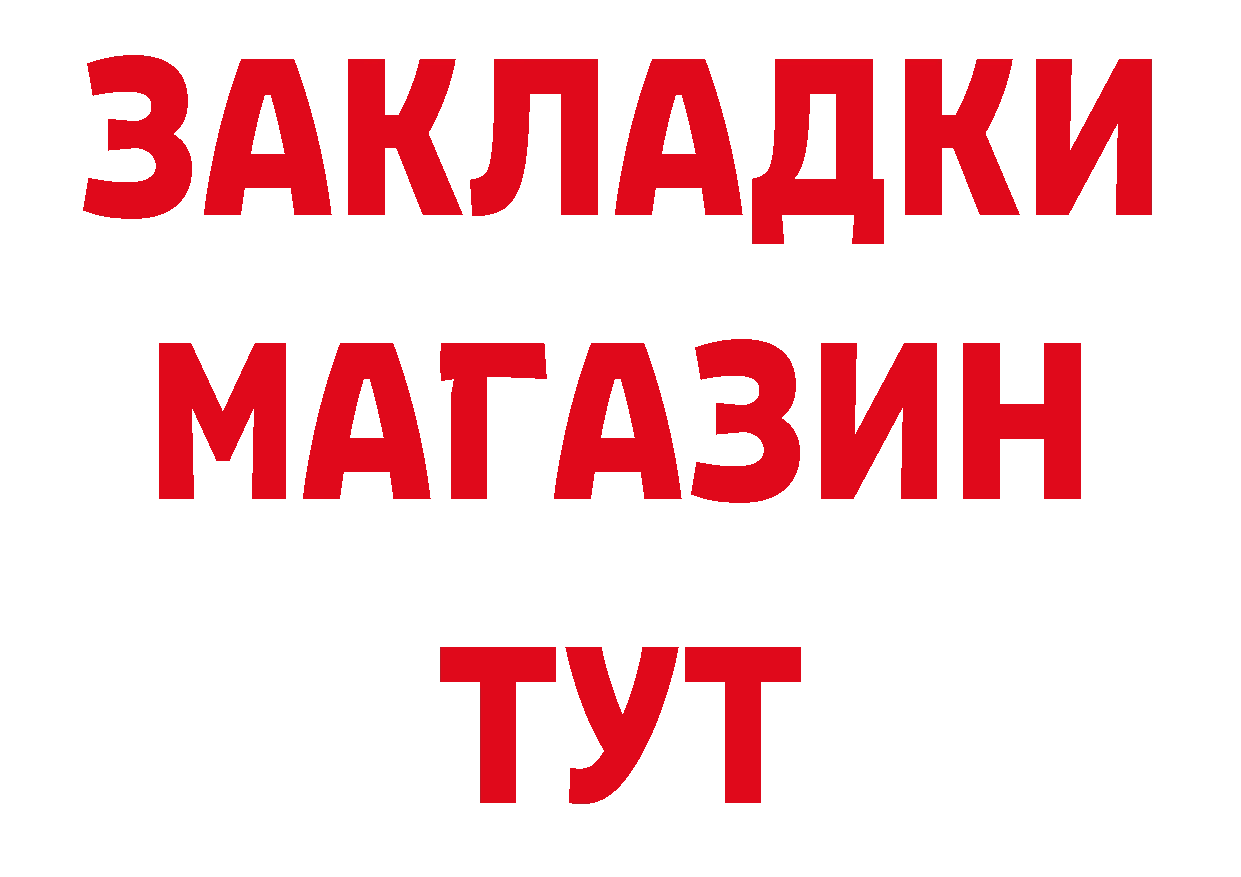 ЗАКЛАДКИ
МАГАЗИН
ТУТ